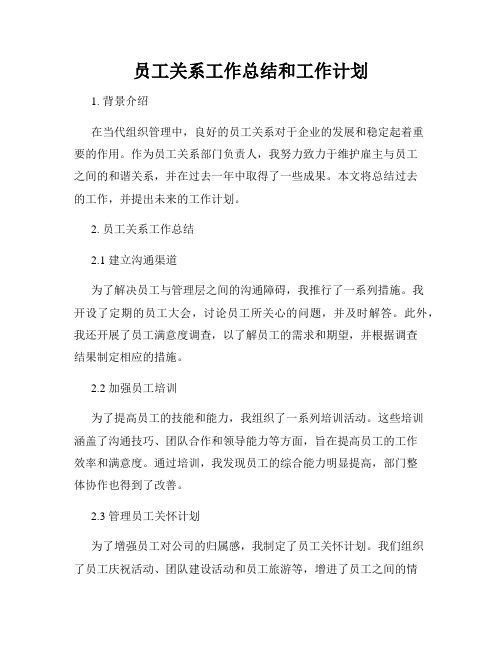 员工关系工作总结和工作计划

1. 背景介绍

在当代组织管理中，良好的员工关系对于企业的发展和稳定起着重要的作用。作为员工关系部门负责人，我努力致力于维护雇主与员工之间的和谐关系，并在过去一年中取得了一些成果。本文将总结过去的工作，并提出未来的工作计划。

2. 员工关系工作总结

2.1 建立沟通渠道

为了解决员工与管理层之间的沟通障碍，我推行了一系列措施。我开设了定期的员工大会，讨论员工所关心的问题，并及时解答。此外，我还开展了员工满意度调查，以了解员工的需求和期望，并根据调查结果制定相应的措施。

2.2 加强员工培训

为了提高员工的技能和能力，我组织了一系列培训活动。这些培训涵盖了沟通技巧、团队合作和领导能力等方面，旨在提高员工的工作效率和满意度。通过培训，我发现员工的综合能力明显提高，部门整体协作也得到了改善。

2.3 管理员工关怀计划

为了增强员工对公司的归属感，我制定了员工关怀计划。我们组织了员工庆祝活动、团队建设活动和员工旅游等，增进了员工之间的情